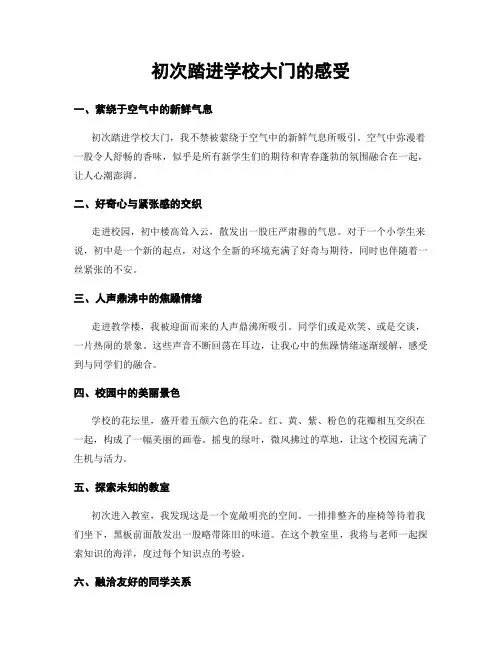 初次踏进学校大门的感受

一、萦绕于空气中的新鲜气息

初次踏进学校大门，我不禁被萦绕于空气中的新鲜气息所吸引。空气中弥漫着一股令人舒畅的香味，似乎是所有新学生们的期待和青春蓬勃的氛围融合在一起，让人心潮澎湃。

二、好奇心与紧张感的交织

走进校园，初中楼高耸入云，散发出一股庄严肃穆的气息。对于一个小学生来说，初中是一个新的起点，对这个全新的环境充满了好奇与期待，同时也伴随着一丝紧张的不安。

三、人声鼎沸中的焦躁情绪

走进教学楼，我被迎面而来的人声鼎沸所吸引。同学们或是欢笑、或是交谈，一片热闹的景象。这些声音不断回荡在耳边，让我心中的焦躁情绪逐渐缓解，感受到与同学们的融合。

四、校园中的美丽景色

学校的花坛里，盛开着五颜六色的花朵。红、黄、紫、粉色的花瓣相互交织在一起，构成了一幅美丽的画卷。摇曳的绿叶，微风拂过的草地，让这个校园充满了生机与活力。

五、探索未知的教室

初次进入教室，我发现这是一个宽敞明亮的空间。一排排整齐的座椅等待着我们坐下，黑板前面散发出一股略带陈旧的味道。在这个教室里，我将与老师一起探索知识的海洋，度过每个知识点的考验。

六、融洽友好的同学关系